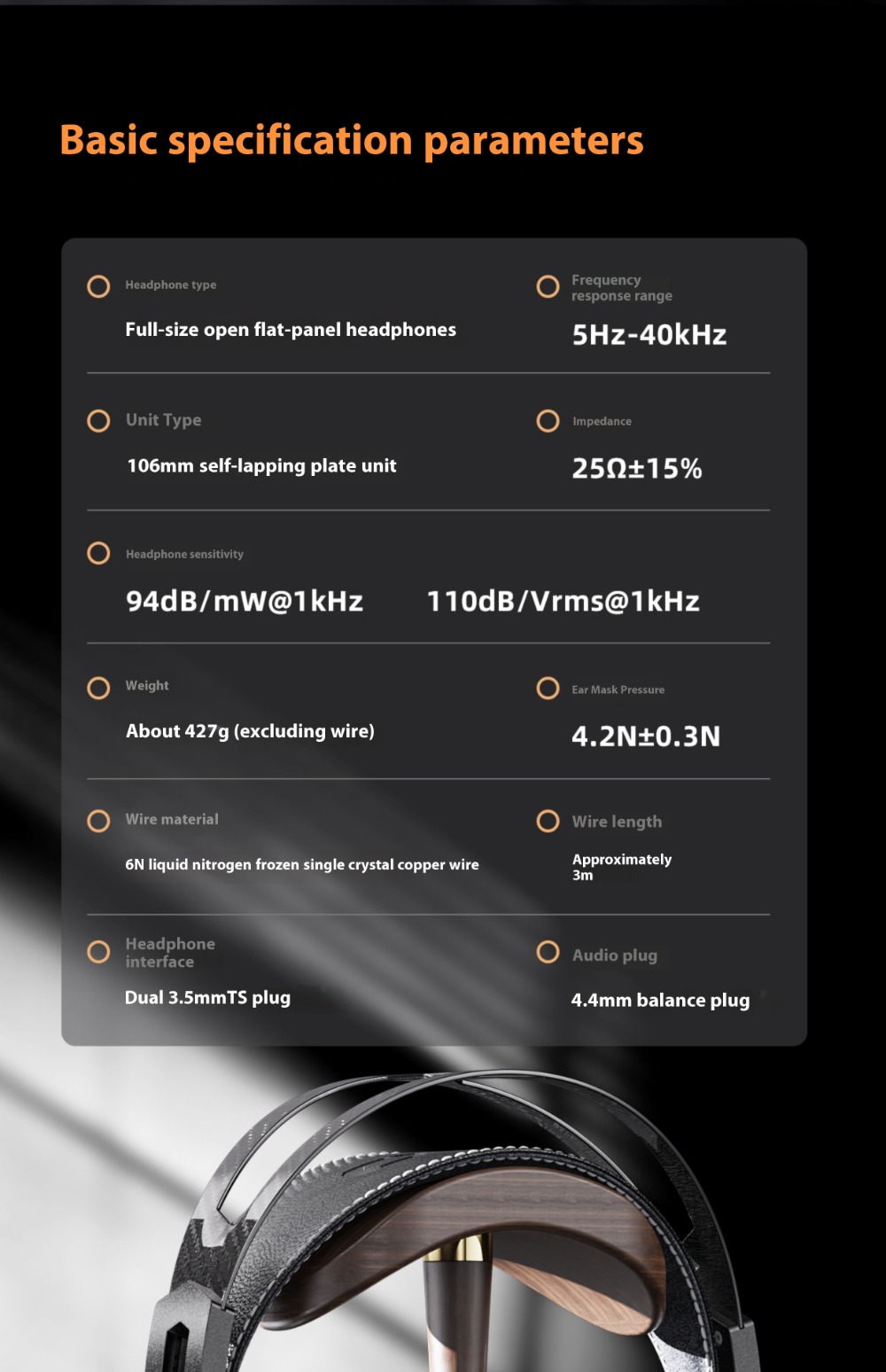 Basic specification parameters

Headphone type

Full-size open flat-panel headphones

Frequency response range

5Hz-40kHz

Unit Type

106mm self-lapping plate unit

Impedance

25Ω±15%

Headphone sensitivity

94dB/mW@1kHz 110dB/Vrms@1kHz

Weight

About 427g (excluding wire)

Ear Mask Pressure

4.2N±0.3N

Wire material

6N liquid nitrogen frozen single crystal copper wire

Wire length

Approximately 3m

Headphone interface

Dual 3.5mmTS plug

Audio plug

4.4mm balance plug